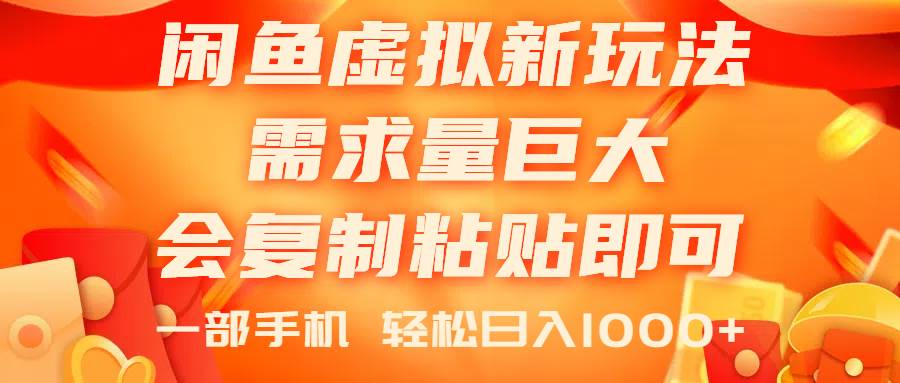 闲鱼虚拟新玩法
需求量巨大
会复制粘贴即可
一部手机 轻松日入1000+